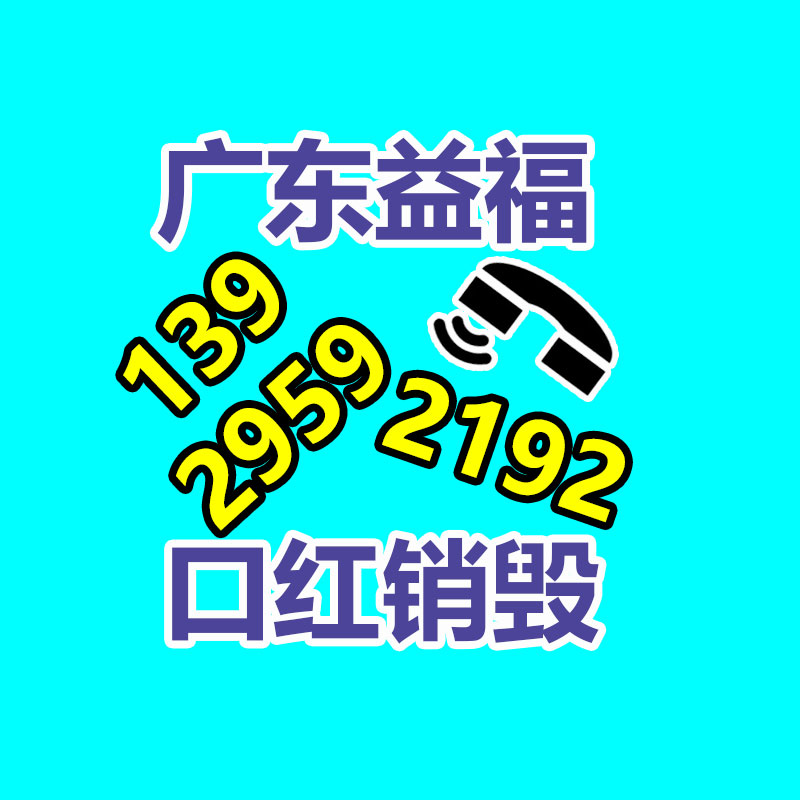 广东益福

139
2959
2192

口红销毁